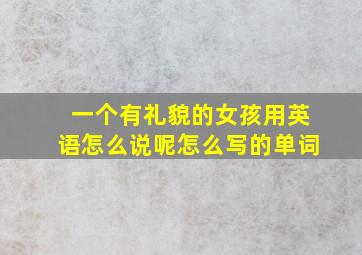 一个有礼貌的女孩用英语怎么说呢怎么写的单词